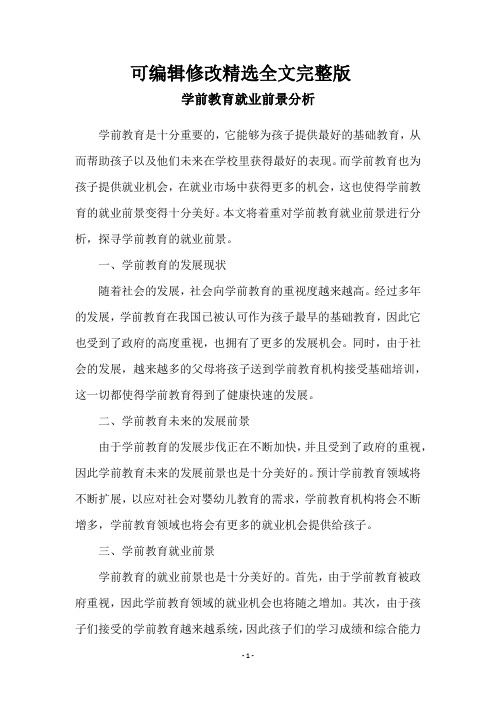 可编辑修改精选全文完整版

学前教育就业前景分析

学前教育是十分重要的，它能够为孩子提供最好的基础教育，从而帮助孩子以及他们未来在学校里获得最好的表现。而学前教育也为孩子提供就业机会，在就业市场中获得更多的机会，这也使得学前教育的就业前景变得十分美好。本文将着重对学前教育就业前景进行分析，探寻学前教育的就业前景。

一、学前教育的发展现状

随着社会的发展，社会向学前教育的重视度越来越高。经过多年的发展，学前教育在我国已被认可作为孩子最早的基础教育，因此它也受到了政府的高度重视，也拥有了更多的发展机会。同时，由于社会的发展，越来越多的父母将孩子送到学前教育机构接受基础培训，这一切都使得学前教育得到了健康快速的发展。

二、学前教育未来的发展前景

由于学前教育的发展步伐正在不断加快，并且受到了政府的重视，因此学前教育未来的发展前景也是十分美好的。预计学前教育领域将不断扩展，以应对社会对婴幼儿教育的需求，学前教育机构将会不断增多，学前教育领域也将会有更多的就业机会提供给孩子。

三、学前教育就业前景

学前教育的就业前景也是十分美好的。首先，由于学前教育被政府重视，因此学前教育领域的就业机会也将随之增加。其次，由于孩子们接受的学前教育越来越系统，因此孩子们的学习成绩和综合能力

- 1 -